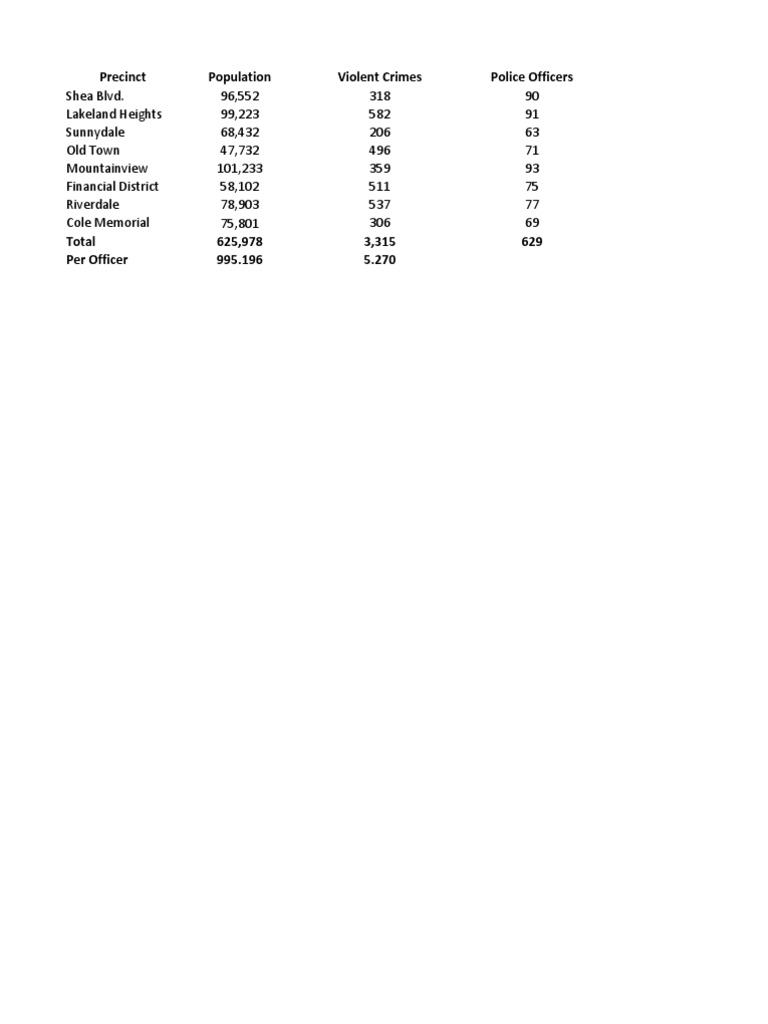 | Precinct | Population | Violent Crimes | Police Officers |
|---|---|---|---|
| Shea Blvd. | 96,552 | 318 | 90 |
| Lakeland Heights | 99,223 | 582 | 91 |
| Sunnydale | 68,432 | 206 | 63 |
| Old Town | 47,732 | 496 | 71 |
| Mountainview | 101,233 | 359 | 93 |
| Financial District | 58,102 | 511 | 75 |
| Riverdale | 78,903 | 537 | 77 |
| Cole Memorial | 75,801 | 306 | 69 |
| Total | 625,978 | 3,315 | 629 |
| Per Officer | 995.196 | 5.270 | |